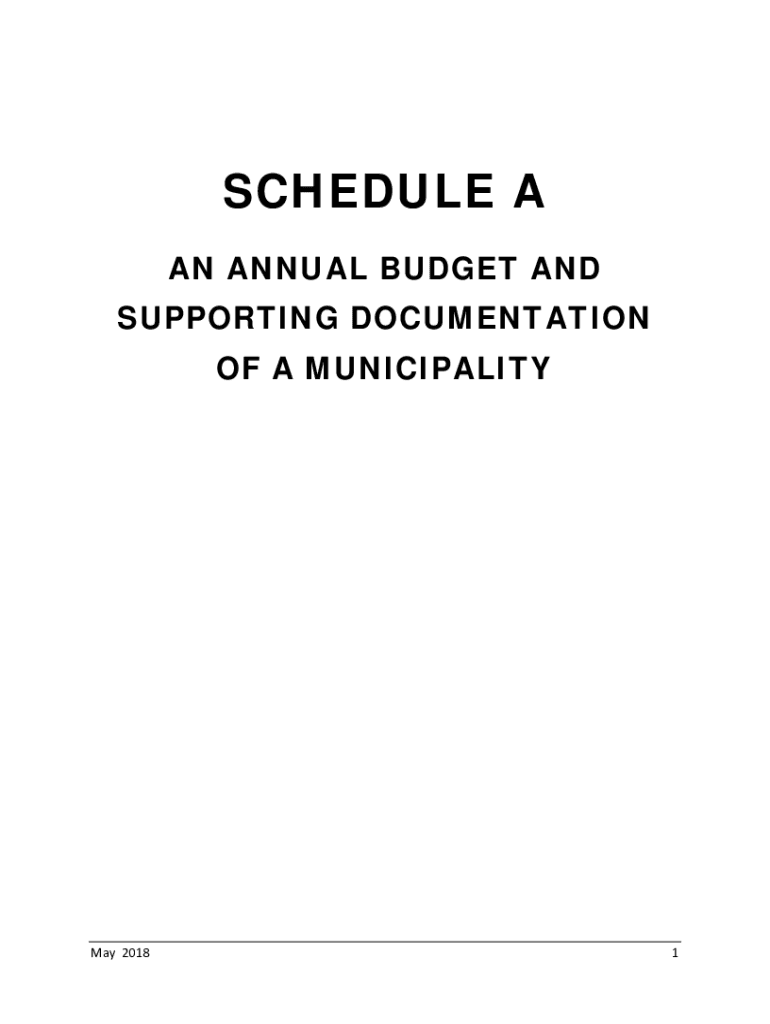 SCHEDULE A

AN ANNUAL BUDGET AND SUPPORTING DOCUMENTATION OF A MUNICIPALITY

May 2018

1